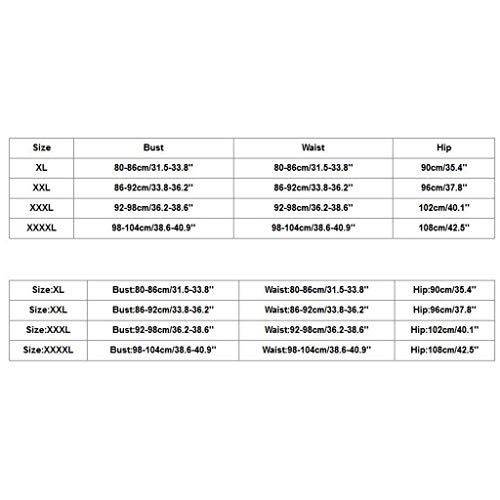 | Size | Bust | Waist | Hip |
|---|---|---|---|
| XL | 80-86cm/31.5-33.8'' | 80-86cm/31.5-33.8'' | 90cm/35.4'' |
| XXL | 86-92cm/33.8-36.2'' | 86-92cm/33.8-36.2'' | 96cm/37.8'' |
| XXXL | 92-98cm/36.2-38.6'' | 92-98cm/36.2-38.6'' | 102cm/40.1'' |
| XXXXL | 98-104cm/38.6-40.9'' | 98-104cm/38.6-40.9'' | 108cm/42.5'' |

| Size:XL | Bust:80-86cm/31.5-33.8'' | Waist:80-86cm/31.5-33.8'' | Hip:90cm/35.4'' |
|---|---|---|---|
| Size:XXL | Bust:86-92cm/33.8-36.2'' | Waist:86-92cm/33.8-36.2'' | Hip:96cm/37.8'' |
| Size:XXXL | Bust:92-98cm/36.2-38.6'' | Waist:92-98cm/36.2-38.6'' | Hip:102cm/40.1'' |
| Size:XXXXL | Bust:98-104cm/38.6-40.9'' | Waist:98-104cm/38.6-40.9'' | Hip:108cm/42.5'' |